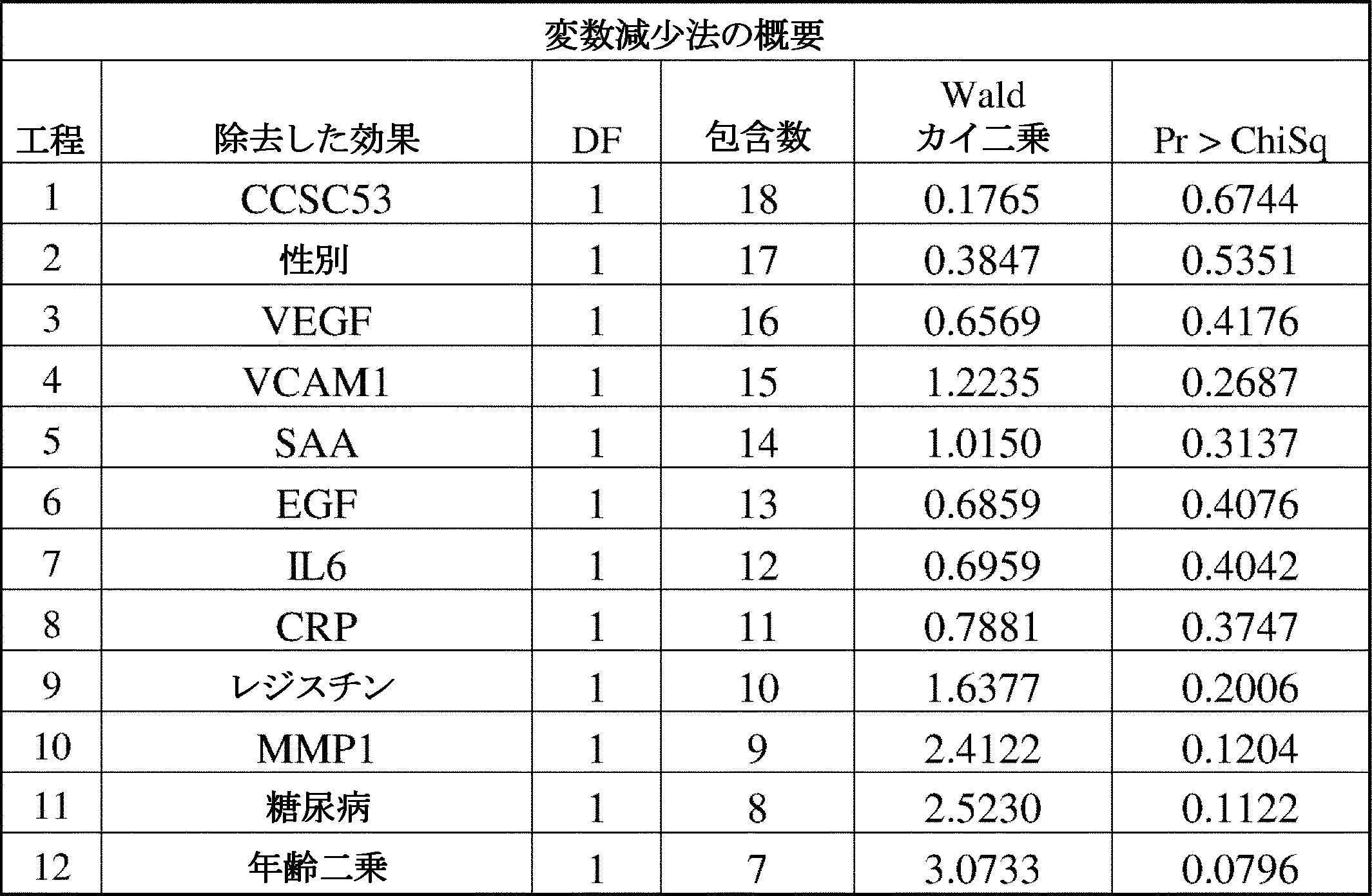 変数減少法の概要

| 工程 | 除去した効果 | DF | 包含数 | Wald カイ二乗 | Pr > ChiSq |
|---|---|---|---|---|---|
| 1 | CCSC53 | 1 | 18 | 0.1765 | 0.6744 |
| 2 | 性別 | 1 | 17 | 0.3847 | 0.5351 |
| 3 | VEGF | 1 | 16 | 0.6569 | 0.4176 |
| 4 | VCAM1 | 1 | 15 | 1.2235 | 0.2687 |
| 5 | SAA | 1 | 14 | 1.0150 | 0.3137 |
| 6 | EGF | 1 | 13 | 0.6859 | 0.4076 |
| 7 | IL6 | 1 | 12 | 0.6959 | 0.4042 |
| 8 | CRP | 1 | 11 | 0.7881 | 0.3747 |
| 9 | レジスチン | 1 | 10 | 1.6377 | 0.2006 |
| 10 | MMP1 | 1 | 9 | 2.4122 | 0.1204 |
| 11 | 糖尿病 | 1 | 8 | 2.5230 | 0.1122 |
| 12 | 年齢二乗 | 1 | 7 | 3.0733 | 0.0796 |